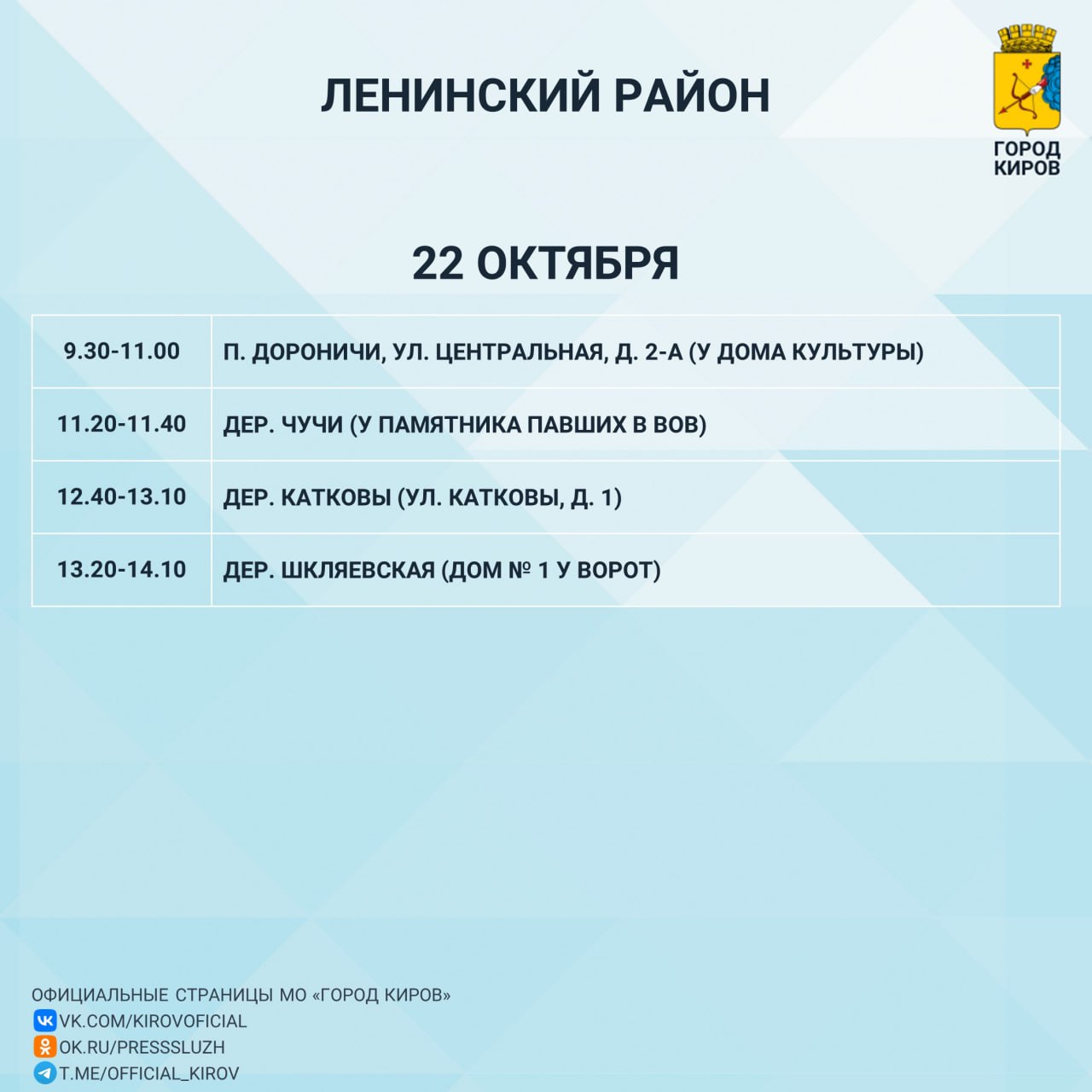 ЛЕНИНСКИЙ РАЙОН

ГОРОД КИРОВ

22 ОКТЯБРЯ

| 9.30-11.00 | П. ДОРОНИЧИ, УЛ. ЦЕНТРАЛЬНАЯ, Д. 2-А (У ДОМА КУЛЬТУРЫ) |
|---|---|
| 11.20-11.40 | ДЕР. ЧУЧИ (У ПАМЯТНИКА ПАВШИХ В ВОВ) |
| 12.40-13.10 | ДЕР. КАТКОВЫ (УЛ. КАТКОВЫ, Д. 1) |
| 13.20-14.10 | ДЕР. ШКЛЯЕВСКАЯ (ДОМ № 1 У ВОРОТ) |

ОФИЦИАЛЬНЫЕ СТРАНИЦЫ МО «ГОРОД КИРОВ»
VK.COM/KIROVOFICIAL
OK.RU/PRESSSLUZH
T.ME/OFFICIAL_KIROV